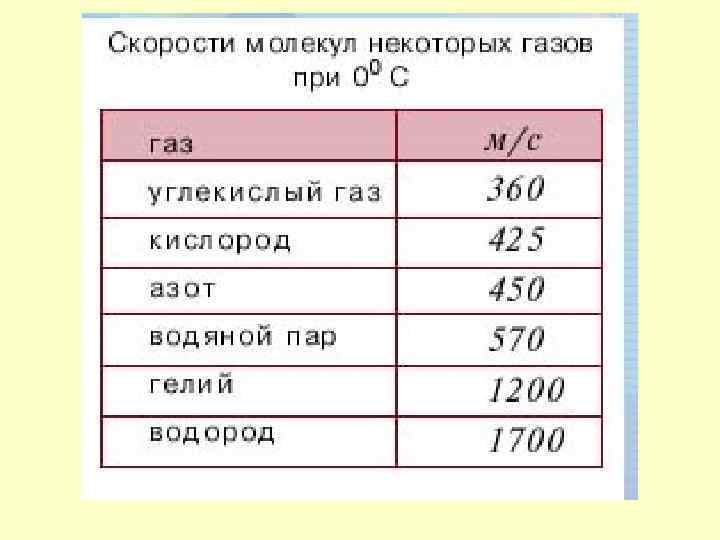 Скорости молекул некоторых газов при $0^0$ С

| газ | м/с |
|---|---|
| углекислый газ | 360 |
| кислород | 425 |
| азот | 450 |
| водяной пар | 570 |
| гелий | 1200 |
| водород | 1700 |